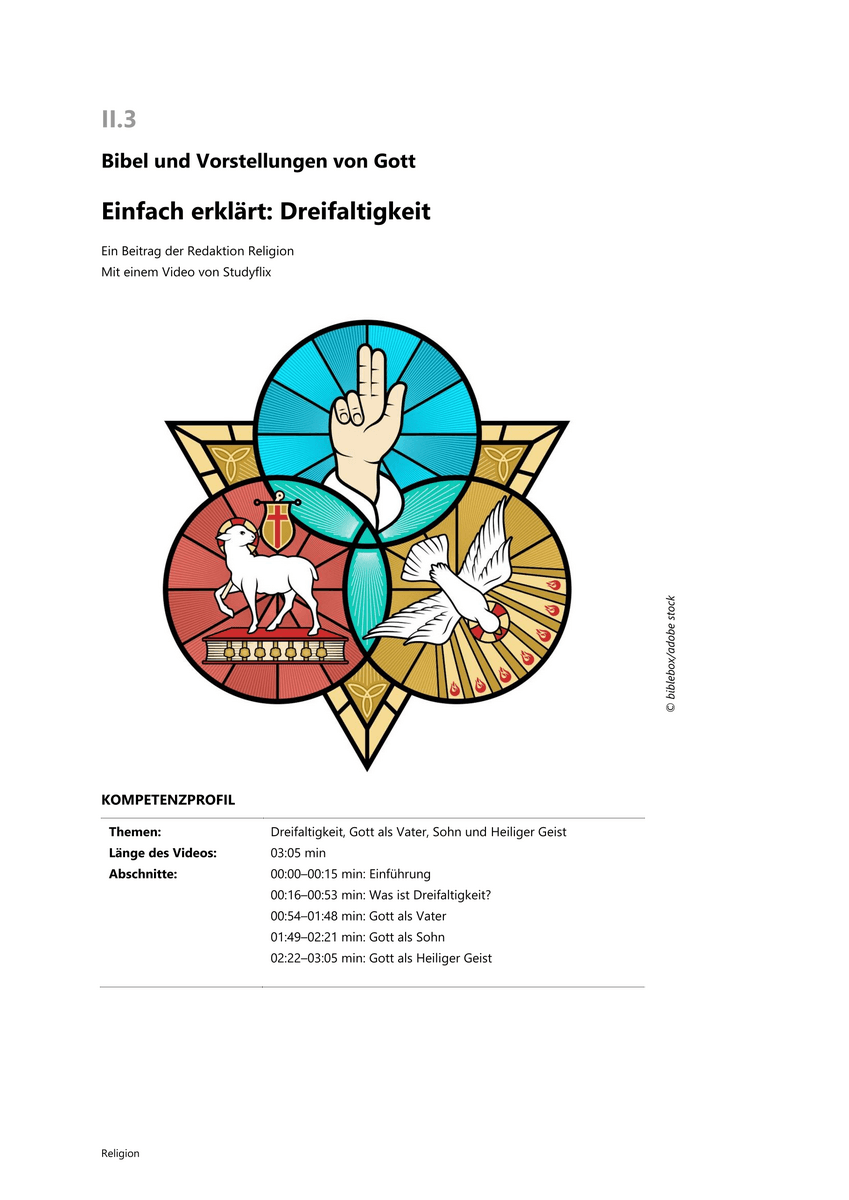 II.3

Bibel und Vorstellungen von Gott

Einfach erklärt: Dreifaltigkeit

Ein Beitrag der Redaktion Religion
Mit einem Video von Studyflix

© biblebox/adobe stock

KOMPETENZPROFIL

Themen: Dreifaltigkeit, Gott als Vater, Sohn und Heiliger Geist
Länge des Videos: 03:05 min
Abschnitte: 00:00–00:15 min: Einführung
00:16–00:53 min: Was ist Dreifaltigkeit?
00:54–01:48 min: Gott als Vater
01:49–02:21 min: Gott als Sohn
02:22–03:05 min: Gott als Heiliger Geist

Religion